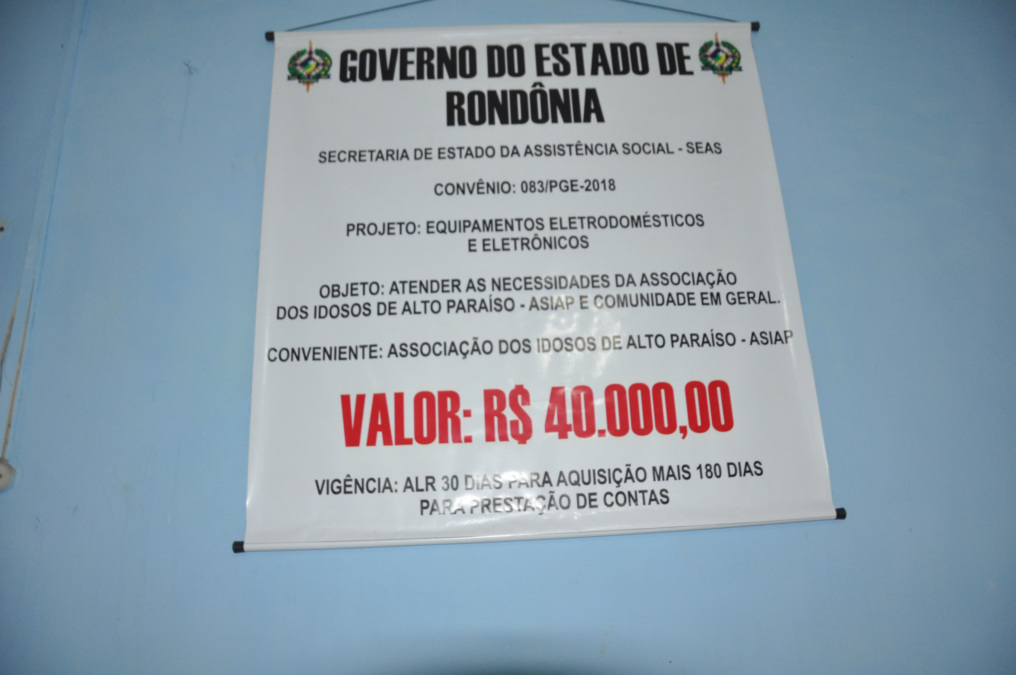 GOVERNO DO ESTADO DE RONDÔNIA

SECRETARIA DE ESTADO DA ASSISTÊNCIA SOCIAL - SEAS

CONVÊNIO: 083/PGE-2018

PROJETO: EQUIPAMENTOS ELETRODOMÉSTICOS E ELETRÔNICOS

OBJETO: ATENDER AS NECESSIDADES DA ASSOCIAÇÃO DOS IDOSOS DE ALTO PARAÍSO - ASIAP E COMUNIDADE EM GERAL.

CONVENIENTE: ASSOCIAÇÃO DOS IDOSOS DE ALTO PARAÍSO - ASIAP

VALOR: R$ 40.000,00

VIGÊNCIA: ALR 30 DIAS PARA AQUISIÇÃO MAIS 180 DIAS PARA PRESTAÇÃO DE CONTAS